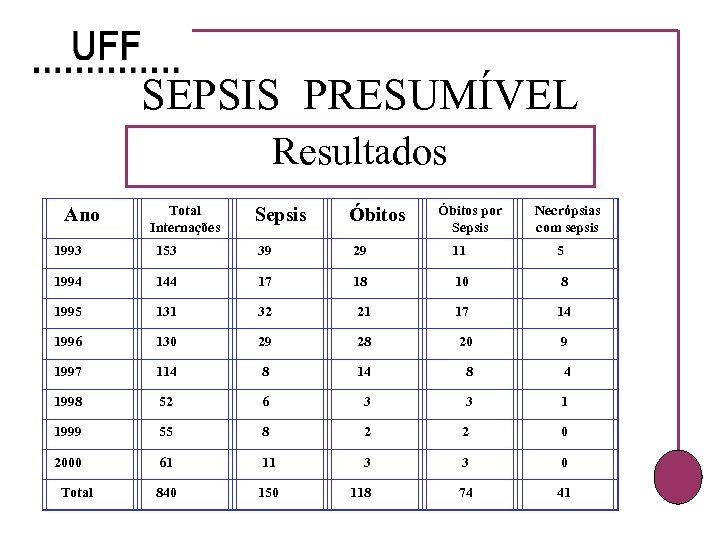 UFF

SEPSIS PRESUMÍVEL

Resultados

| Ano | Total Internações | Sepsis | Óbitos | Óbitos por Sepsis | Necrópsias com sepsis |
|---|---|---|---|---|---|
| 1993 | 153 | 39 | 29 | 11 | 5 |
| 1994 | 144 | 17 | 18 | 10 | 8 |
| 1995 | 131 | 32 | 21 | 17 | 14 |
| 1996 | 130 | 29 | 28 | 20 | 9 |
| 1997 | 114 | 8 | 14 | 8 | 4 |
| 1998 | 52 | 6 | 3 | 3 | 1 |
| 1999 | 55 | 8 | 2 | 2 | 0 |
| 2000 | 61 | 11 | 3 | 3 | 0 |
| Total | 840 | 150 | 118 | 74 | 41 |